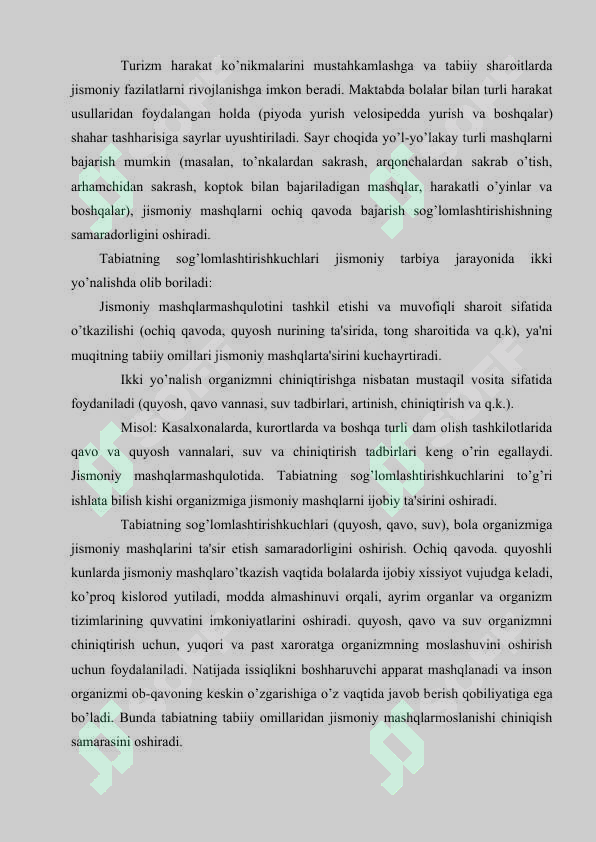 Turizm harakat ko'nikmalarini mustahkamlashga va tabiiy sharoitlarda jismoniy fazilatlarni rivojlanishga imkon beradi. Maktabda bolalar bilan turli harakat usullaridan foydalangan holda (piyoda yurish velosipedda yurish va boshqalar) shahar tashharisiga sayrlar uyushtiriladi. Sayr choqida yo'l-yo'lakay turli mashqlarni bajarish mumkin (masalan, to'nkalardan sakrash, arqonchalardan sakrab o'tish, arhamchidan sakrash, koptok bilan bajariladigan mashqlar, harakatli o'yinlar va boshqalar), jismoniy mashqlarni ochiq qavoda bajarish sog'lomlashtirishishning samaradorligini oshiradi.

Tabiatning sog'lomlashtirishkuchlari jismoniy tarbiya jarayonida ikki yo'nalishda olib boriladi:

Jismoniy mashqlarmashqulotini tashkil etishi va muvofiqli sharoit sifatida o'tkazilishi (ochiq qavoda, quyosh nurining ta'sirida, tong sharoitida va q.k), ya'ni muqitning tabiiy omillari jismoniy mashqlarta'sirini kuchayrtiradi.

Ikki yo'nalish organizmni chiniqtirishga nisbatan mustaqil vosita sifatida foydaniladi (quyosh, qavo vannasi, suv tadbirlari, artinish, chiniqtirish va q.k.).

Misol: Kasalxonalarda, kurortlarda va boshqa turli dam olish tashkilotlarida qavo va quyosh vannalari, suv va chiniqtirish tadbirlari keng o'rin egallaydi. Jismoniy mashqlarmashqulotida. Tabiatning sog'lomlashtirishkuchlarini to'g'ri ishlata bilish kishi organizmiga jismoniy mashqlarni ijobiy ta'sirini oshiradi.

Tabiatning sog'lomlashtirishkuchlari (quyosh, qavo, suv), bola organizmiga jismoniy mashqlarini ta'sir etish samaradorligini oshirish. Ochiq qavoda. quyoshli kunlarda jismoniy mashqlaro'tkazish vaqtida bolalarda ijobiy xissiyot vujudga keladi, ko'proq kislorod yutiladi, modda almashinuvi orqali, ayrim organlar va organizm tizimlarining quvvatini imkoniyatlarini oshiradi. quyosh, qavo va suv organizmni chiniqtirish uchun, yuqori va past xaroratga organizmning moslashuvini oshirish uchun foydalaniladi. Natijada issiqlikni boshharuvchi apparat mashqlanadi va inson organizmi ob-qavoning keskin o'zgarishiga o'z vaqtida javob berish qobiliyatiga ega bo'ladi. Bunda tabiatning tabiiy omillaridan jismoniy mashqlarmoslanishi chiniqish samarasini oshiradi.